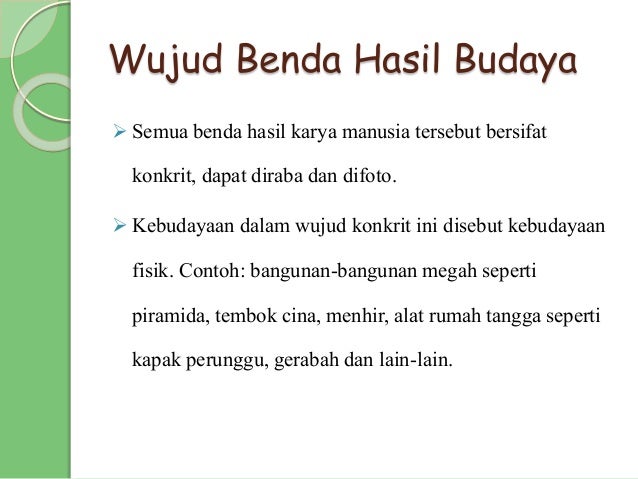 Wujud Benda Hasil Budaya

➢ Semua benda hasil karya manusia tersebut bersifat konkrit, dapat diraba dan difoto.

➢ Kebudayaan dalam wujud konkrit ini disebut kebudayaan fisik. Contoh: bangunan-bangunan megah seperti piramida, tembok cina, menhir, alat rumah tangga seperti kapak perunggu, gerabah dan lain-lain.